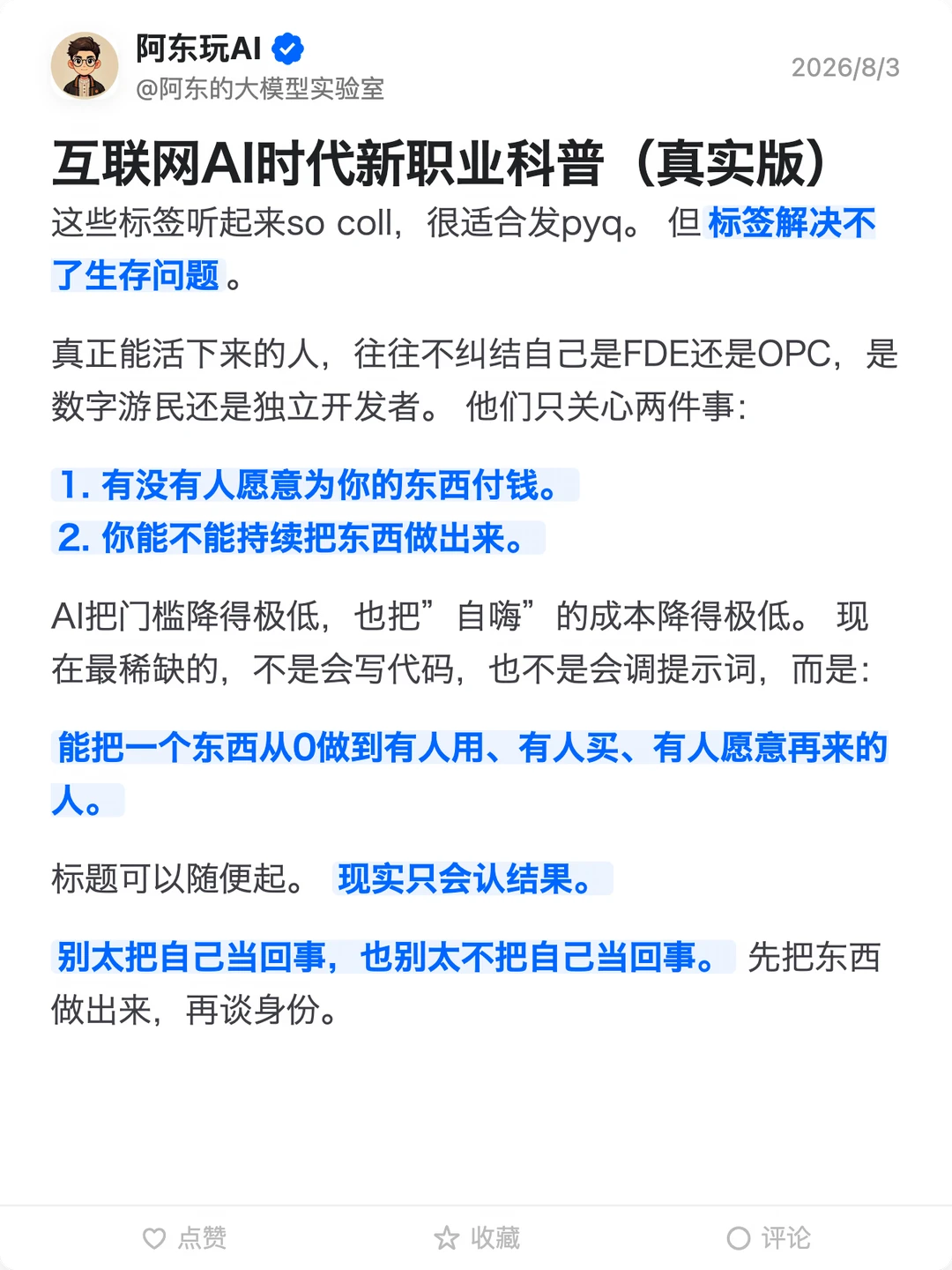 阿东玩AI
@阿东的大模型实验室

2026/8/3

互联网AI时代新职业科普（真实版）

这些标签听起来so coll，很适合发pyq。 但标签解决不了生存问题。

真正能活下来的人，往往不纠结自己是FDE还是OPC，是数字游民还是独立开发者。 他们只关心两件事：

1. 有没有人愿意为你的东西付钱。
2. 你能不能持续把东西做出来。

AI把门槛降得极低，也把”自嗨”的成本降得极低。 现在最稀缺的，不是会写代码，也不是会调提示词，而是：

能把一个东西从0做到有人用、有人买、有人愿意再来的人。

标题可以随便起。 现实只会认结果。

别太把自己当回事，也别太不把自己当回事。 先把东西做出来，再谈身份。

点赞 收藏 评论